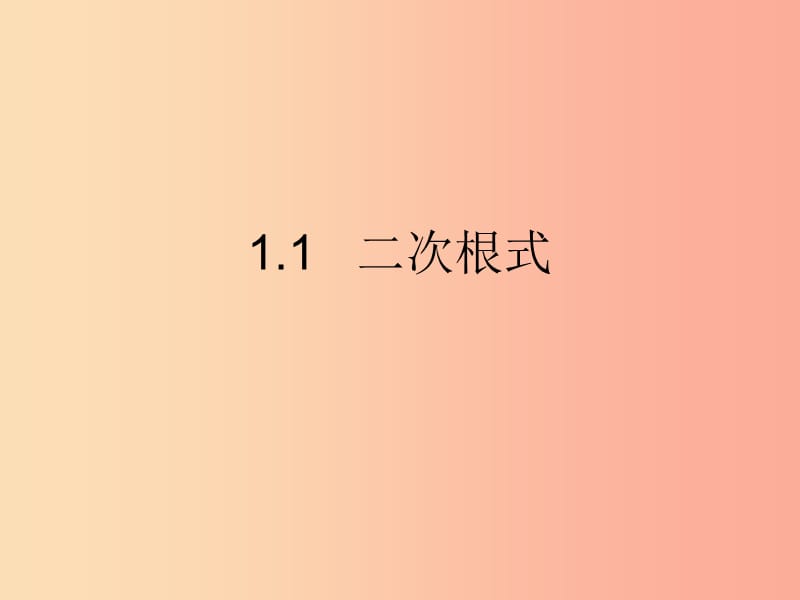 1.1 二次根式